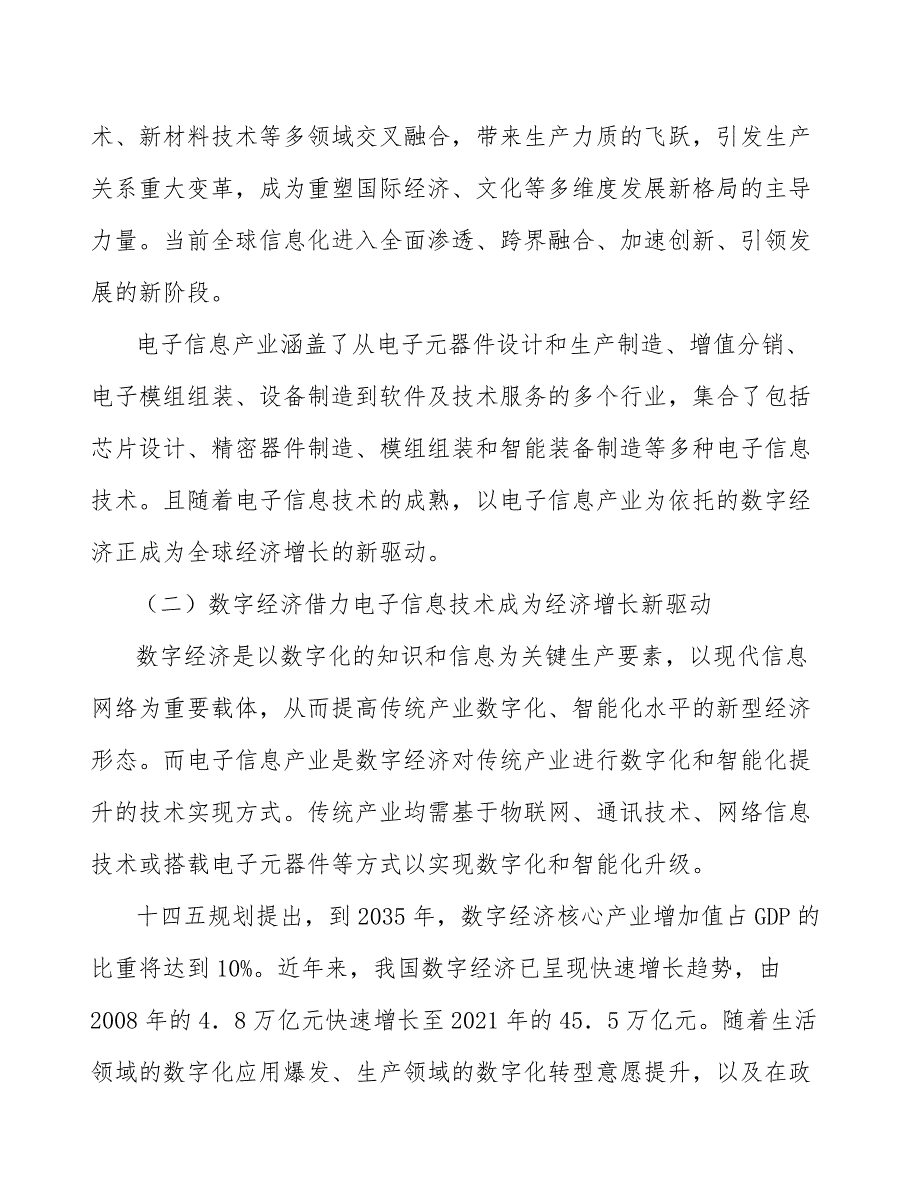 术、新材料技术等多领域交叉融合，带来生产力质的飞跃，引发生产关系重大变革，成为重塑国际经济、文化等多维度发展新格局的主导力量。当前全球信息化进入全面渗透、跨界融合、加速创新、引领发展的新阶段。

电子信息产业涵盖了从电子元器件设计和生产制造、增值分销、电子模组组装、设备制造到软件及技术服务的多个行业，集合了包括芯片设计、精密器件制造、模组组装和智能装备制造等多种电子信息技术。且随着电子信息技术的成熟，以电子信息产业为依托的数字经济正成为全球经济增长的新驱动。

（二）数字经济借力电子信息技术成为经济增长新驱动

数字经济是以数字化的知识和信息为关键生产要素，以现代信息网络为重要载体，从而提高传统产业数字化、智能化水平的新型经济形态。而电子信息产业是数字经济对传统产业进行数字化和智能化提升的技术实现方式。传统产业均需基于物联网、通讯技术、网络信息技术或搭载电子元器件等方式以实现数字化和智能化升级。

十四五规划提出，到2035年，数字经济核心产业增加值占GDP的比重将达到10%。近年来，我国数字经济已呈现快速增长趋势，由2008年的4．8万亿元快速增长至2021年的45．5万亿元。随着生活领域的数字化应用爆发、生产领域的数字化转型意愿提升，以及在政